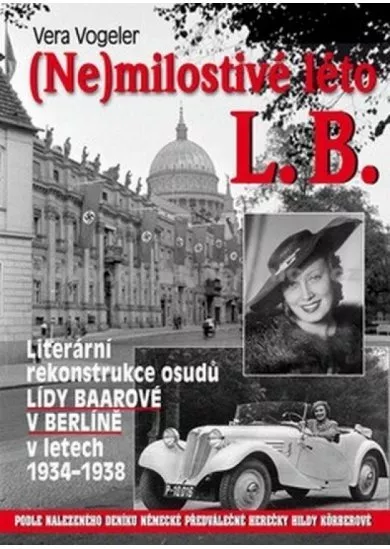 Vera Vogeler

(Ne)milostivé léto

L. B.

Literární rekonstrukce osudů LÍDY BAAROVÉ V BERLÍNĚ v letech 1934–1938

PODLE NALEZENÉHO DENÍKU NĚMECKÉ PŘEDVÁLEČNÉ HEREČKY HILDY KÖRBEROVÉ